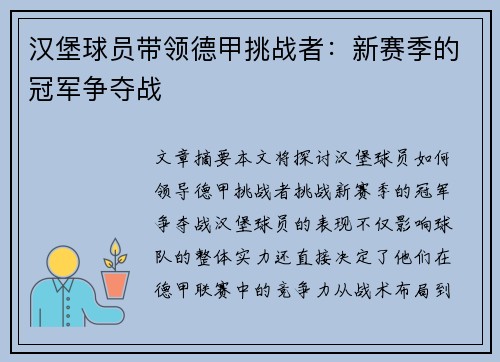 汉堡球员带领德甲挑战者：新赛季的冠军争夺战

文章摘要本文将探讨汉堡球员如何领导德甲挑战者挑战新赛季的冠军争夺战汉堡球员的表现不仅影响球队的整体实力还直接决定了他们在德甲联赛中的竞争力从战术布局到